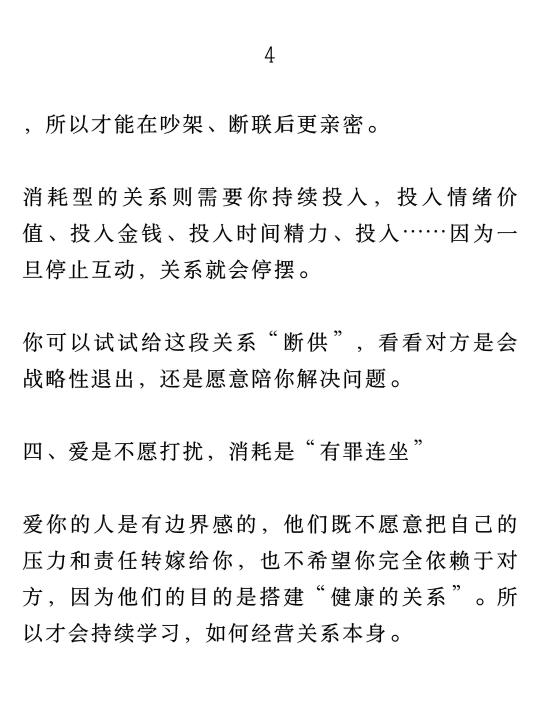 4

，所以才能在吵架、断联后更亲密。

消耗型的关系则需要你持续投入，投入情绪价值、投入金钱、投入时间精力、投入……因为一旦停止互动，关系就会停摆。

你可以试试给这段关系“断供”，看看对方是会战略性退出，还是愿意陪你解决问题。

四、爱是不愿打扰，消耗是“有罪连坐”

爱你的人是有边界感的，他们既不愿意把自己的压力和责任转嫁给你，也不希望你完全依赖于对方，因为他们的目的是搭建“健康的关系”。所以才会持续学习，如何经营关系本身。